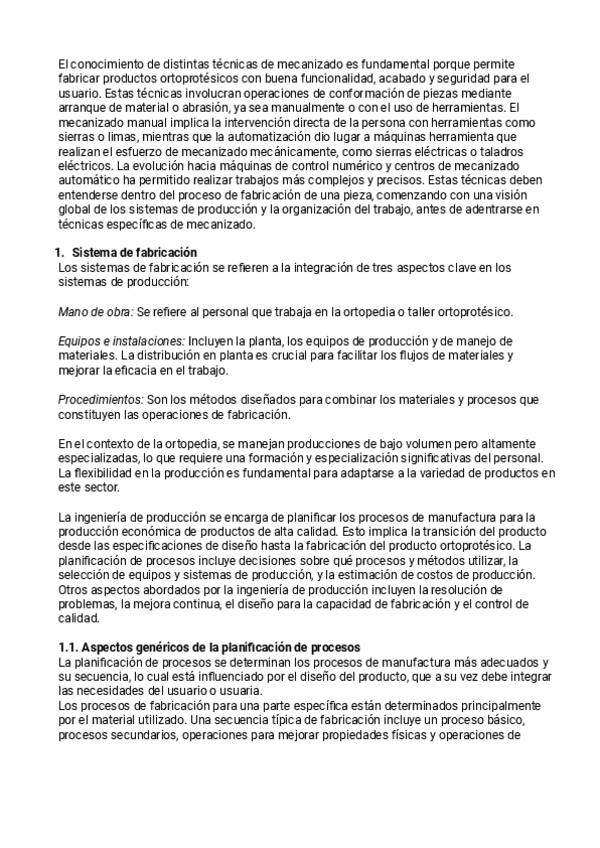 El conocimiento de distintas técnicas de mecanizado es fundamental porque permite fabricar productos ortoprotésicos con buena funcionalidad, acabado y seguridad para el usuario. Estas técnicas involucran operaciones de conformación de piezas mediante arranque de material o abrasión, ya sea manualmente o con el uso de herramientas. El mecanizado manual implica la intervención directa de la persona con herramientas como sierras o limas, mientras que la automatización dio lugar a máquinas herramienta que realizan el esfuerzo de mecanizado mecánicamente, como sierras eléctricas o taladros eléctricos. La evolución hacia máquinas de control numérico y centros de mecanizado automático ha permitido realizar trabajos más complejos y precisos. Estas técnicas deben entenderse dentro del proceso de fabricación de una pieza, comenzando con una visión global de los sistemas de producción y la organización del trabajo, antes de adentrarse en técnicas específicas de mecanizado.

1. Sistema de fabricación
Los sistemas de fabricación se refieren a la integración de tres aspectos clave en los sistemas de producción:

Mano de obra: Se refiere al personal que trabaja en la ortopedia o taller ortoprotésico.

Equipos e instalaciones: Incluyen la planta, los equipos de producción y de manejo de materiales. La distribución en planta es crucial para facilitar los flujos de materiales y mejorar la eficacia en el trabajo.

Procedimientos: Son los métodos diseñados para combinar los materiales y procesos que constituyen las operaciones de fabricación.

En el contexto de la ortopedia, se manejan producciones de bajo volumen pero altamente especializadas, lo que requiere una formación y especialización significativas del personal. La flexibilidad en la producción es fundamental para adaptarse a la variedad de productos en este sector.

La ingeniería de producción se encarga de planificar los procesos de manufactura para la producción económica de productos de alta calidad. Esto implica la transición del producto desde las especificaciones de diseño hasta la fabricación del producto ortoprotésico. La planificación de procesos incluye decisiones sobre qué procesos y métodos utilizar, la selección de equipos y sistemas de producción, y la estimación de costos de producción. Otros aspectos abordados por la ingeniería de producción incluyen la resolución de problemas, la mejora continua, el diseño para la capacidad de fabricación y el control de calidad.

1.1. Aspectos genéricos de la planificación de procesos
La planificación de procesos se determinan los procesos de manufactura más adecuados y su secuencia, lo cual está influenciado por el diseño del producto, que a su vez debe integrar las necesidades del usuario o usuaria.
Los procesos de fabricación para una parte específica están determinados principalmente por el material utilizado. Una secuencia típica de fabricación incluye un proceso básico, procesos secundarios, operaciones para mejorar propiedades físicas y operaciones de